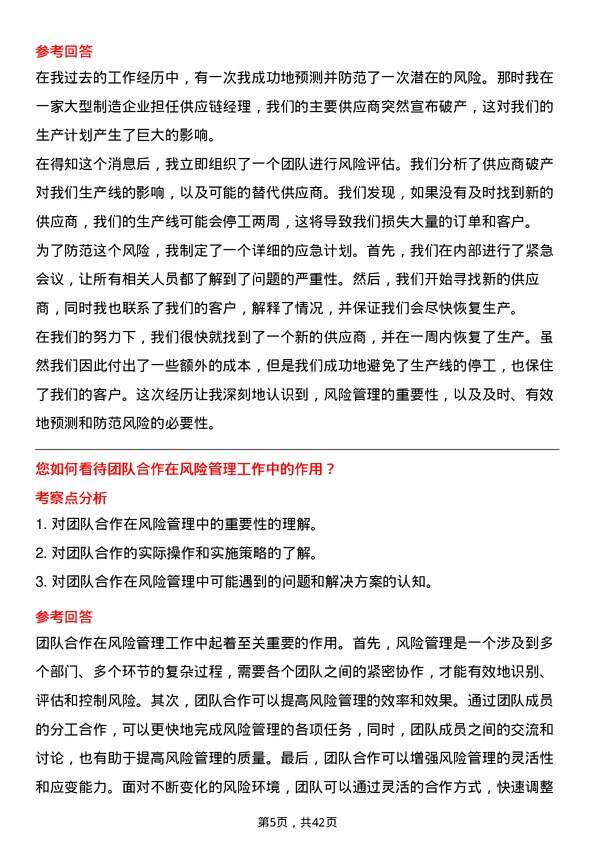 参考回答

在我过去的工作经历中，有一次我成功地预测并防范了一次潜在的风险。那时我在一家大型制造企业担任供应链经理，我们的主要供应商突然宣布破产，这对我们的生产计划产生了巨大的影响。

在得知这个消息后，我立即组织了一个团队进行风险评估。我们分析了供应商破产对我们生产线的影响，以及可能的替代供应商。我们发现，如果没有及时找到新的供应商，我们的生产线可能会停工两周，这将导致我们损失大量的订单和客户。

为了防范这个风险，我制定了一个详细的应急计划。首先，我们在内部进行了紧急会议，让所有相关人员都了解到了问题的严重性。然后，我们开始寻找新的供应商，同时我也联系了我们的客户，解释了情况，并保证我们会尽快恢复生产。

在我们的努力下，我们很快就找到了一个新的供应商，并在一周内恢复了生产。虽然我们因此付出了一些额外的成本，但是我们成功地避免了生产线的停工，也保住了我们的客户。这次经历让我深刻地认识到，风险管理的重要性，以及及时、有效地预测和防范风险的必要性。

您如何看待团队合作在风险管理工作中的作用？

考察点分析

1. 对团队合作在风险管理中的重要性的理解。

2. 对团队合作的实际操作和实施策略的了解。

3. 对团队合作在风险管理中可能遇到的问题和解决方案的认知。

参考回答

团队合作在风险管理工作中起着至关重要的作用。首先，风险管理是一个涉及到多个部门、多个环节的复杂过程，需要各个团队之间的紧密协作，才能有效地识别、评估和控制风险。其次，团队合作可以提高风险管理的效率和效果。通过团队成员的分工合作，可以更快地完成风险管理的各项任务，同时，团队成员之间的交流和讨论，也有助于提高风险管理的质量。最后，团队合作可以增强风险管理的灵活性和应变能力。面对不断变化的风险环境，团队可以通过灵活的合作方式，快速调整

第5页，共42页